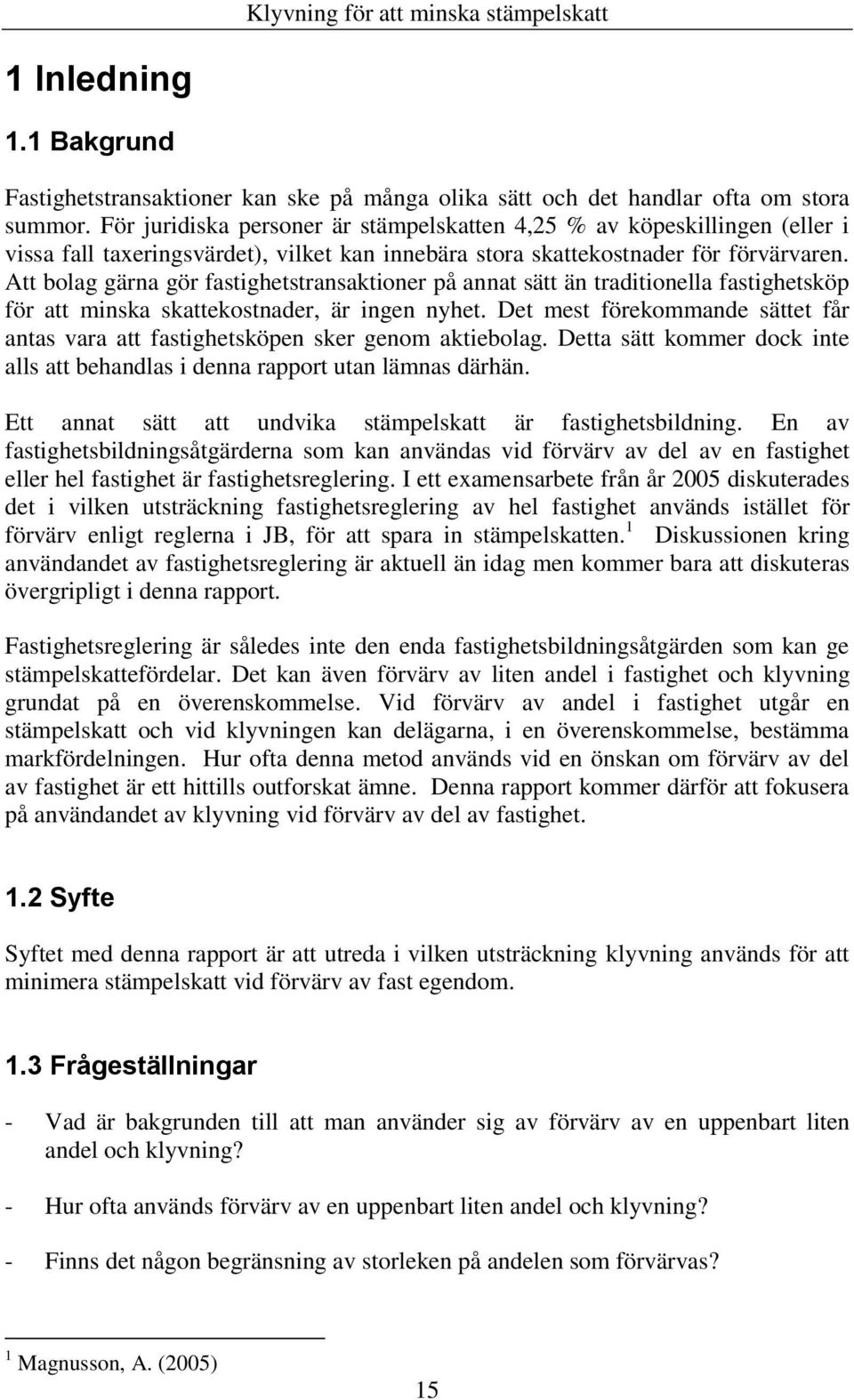 Klyvning för att minska stämpelskatt

1 Inledning

1.1 Bakgrund

Fastighetstransaktioner kan ske på många olika sätt och det handlar ofta om stora summor. För juridiska personer är stämpelskatten 4,25 % av köpeskillingen (eller i vissa fall taxeringsvärdet), vilket kan innebära stora skattekostnader för förvärvaren. Att bolag gärna gör fastighetstransaktioner på annat sätt än traditionella fastighetsköp för att minska skattekostnader, är ingen nyhet. Det mest förekommande sättet får antas vara att fastighetsköpen sker genom aktiebolag. Detta sätt kommer dock inte alls att behandlas i denna rapport utan lämnas därhän.

Ett annat sätt att undvika stämpelskatt är fastighetsbildning. En av fastighetsbildningsåtgärderna som kan användas vid förvärv av del av en fastighet eller hel fastighet är fastighetsreglering. I ett examensarbete från år 2005 diskuterades det i vilken utsträckning fastighetsreglering av hel fastighet används istället för förvärv enligt reglerna i JB, för att spara in stämpelskatten.$^1$ Diskussionen kring användandet av fastighetsreglering är aktuell än idag men kommer bara att diskuteras övergripligt i denna rapport.

Fastighetsreglering är således inte den enda fastighetsbildningsåtgärden som kan ge stämpelskattefördelar. Det kan även förvärv av liten andel i fastighet och klyvning grundat på en överenskommelse. Vid förvärv av andel i fastighet utgår en stämpelskatt och vid klyvningen kan delägarna, i en överenskommelse, bestämma markfördelningen. Hur ofta denna metod används vid en önskan om förvärv av del av fastighet är ett hittills outforskat ämne. Denna rapport kommer därför att fokusera på användandet av klyvning vid förvärv av del av fastighet.

1.2 Syfte

Syftet med denna rapport är att utreda i vilken utsträckning klyvning används för att minimera stämpelskatt vid förvärv av fast egendom.

1.3 Frågeställningar

- Vad är bakgrunden till att man använder sig av förvärv av en uppenbart liten andel och klyvning?

- Hur ofta används förvärv av en uppenbart liten andel och klyvning?

- Finns det någon begränsning av storleken på andelen som förvärvas?

$^1$ Magnusson, A. (2005)

15